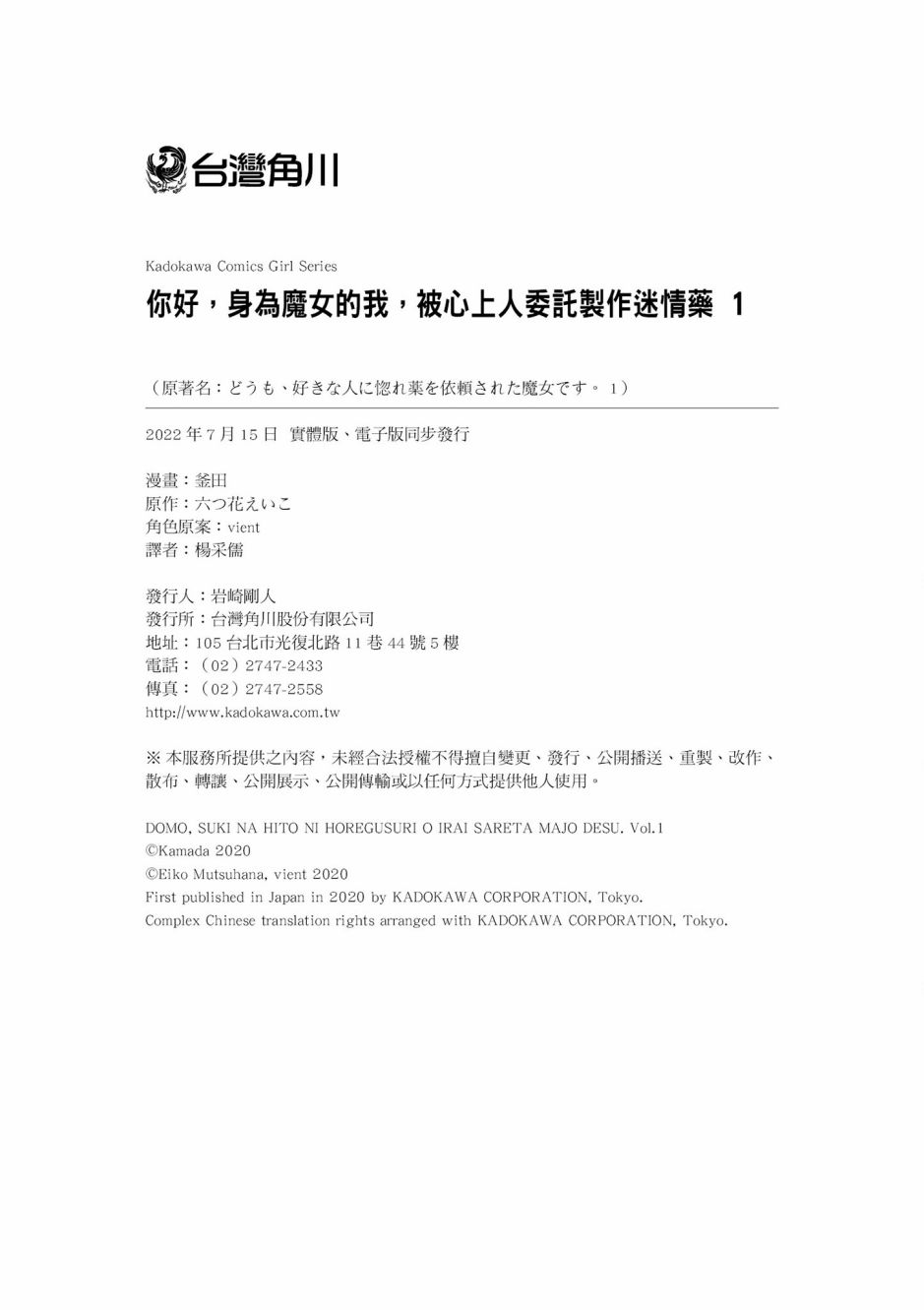 台灣角川

Kadokawa Comics Girl Series

你好，身為魔女的我，被心上人委託製作迷情藥 1

（原著名：どうも、好きな人に惚れ薬を依頼された魔女です。 1）

2022 年 7 月 15 日 實體版、電子版同步發行

漫畫：釜田
原作：六つ花えいこ
角色原案：vient
譯者：楊采儒

發行人：岩崎剛人
發行所：台灣角川股份有限公司
地址：105 台北市光復北路 11 巷 44 號 5 樓
電話：（02）2747-2433
傳真：（02）2747-2558
http://www.kadokawa.com.tw

※ 本服務所提供之內容，未經合法授權不得擅自變更、發行、公開播送、重製、改作、散布、轉讓、公開展示、公開傳輸或以任何方式提供他人使用。

DOMO, SUKI NA HITO NI HOREGUSURI O IRAI SARETA MAJO DESU. Vol.1
©Kamada 2020
©Eiko Mutsuhana, vient 2020
First published in Japan in 2020 by KADOKAWA CORPORATION, Tokyo.
Complex Chinese translation rights arranged with KADOKAWA CORPORATION, Tokyo.